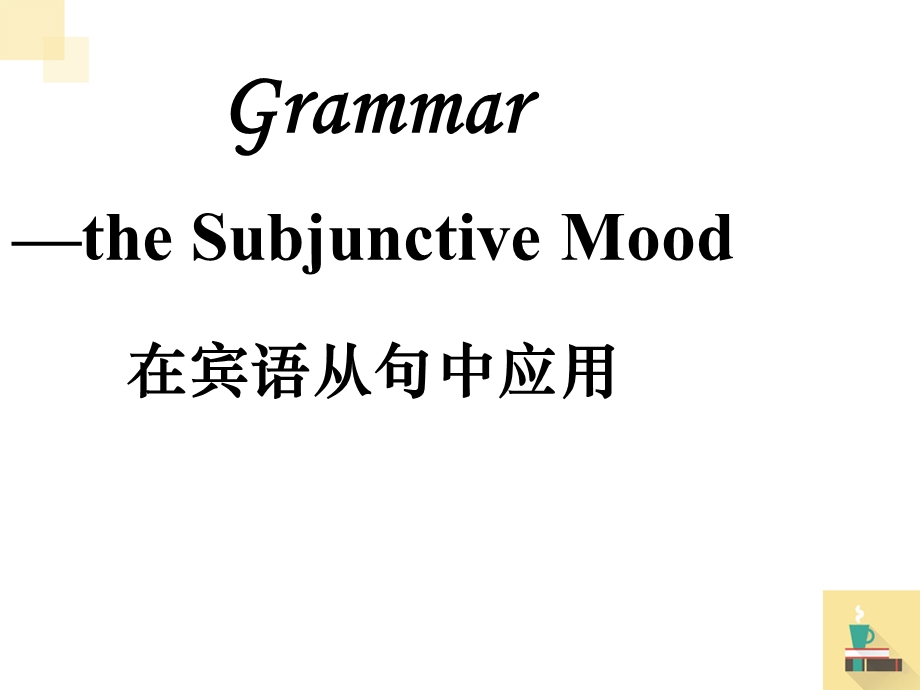 Grammar

—the Subjunctive Mood

在宾语从句中应用